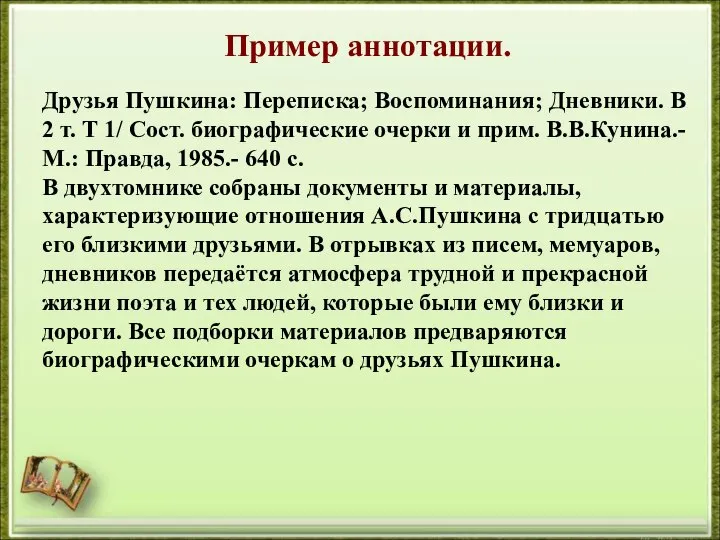 Пример аннотации.

Друзья Пушкина: Переписка; Воспоминания; Дневники. В 2 т. Т 1/ Сост. биографические очерки и прим. В.В.Кунина.- М.: Правда, 1985.- 640 с.
В двухтомнике собраны документы и материалы, характеризующие отношения А.С.Пушкина с тридцатью его близкими друзьями. В отрывках из писем, мемуаров, дневников передаётся атмосфера трудной и прекрасной жизни поэта и тех людей, которые были ему близки и дороги. Все подборки материалов предваряются биографическими очеркам о друзьях Пушкина.